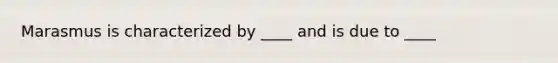 Marasmus is characterized by ____ and is due to ____